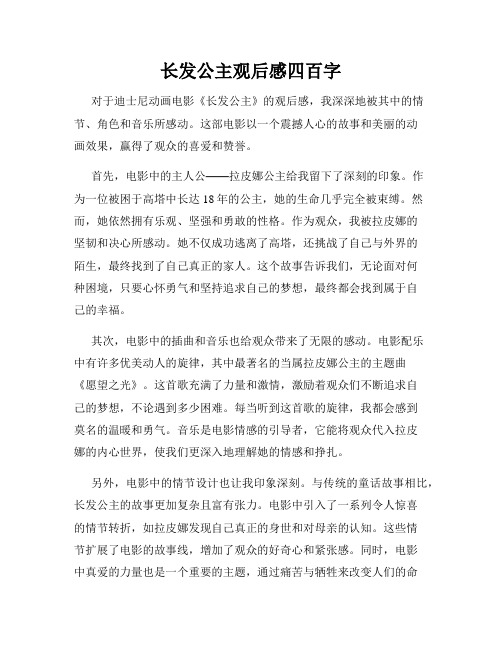 长发公主观后感四百字

对于迪士尼动画电影《长发公主》的观后感，我深深地被其中的情节、角色和音乐所感动。这部电影以一个震撼人心的故事和美丽的动画效果，赢得了观众的喜爱和赞誉。

首先，电影中的主人公——拉皮娜公主给我留下了深刻的印象。作为一位被困于高塔中长达18年的公主，她的生命几乎完全被束缚。然而，她依然拥有乐观、坚强和勇敢的性格。作为观众，我被拉皮娜的坚韧和决心所感动。她不仅成功逃离了高塔，还挑战了自己与外界的陌生，最终找到了自己真正的家人。这个故事告诉我们，无论面对何种困境，只要心怀勇气和坚持追求自己的梦想，最终都会找到属于自己的幸福。

其次，电影中的插曲和音乐也给观众带来了无限的感动。电影配乐中有许多优美动人的旋律，其中最著名的当属拉皮娜公主的主题曲《愿望之光》。这首歌充满了力量和激情，激励着观众们不断追求自己的梦想，不论遇到多少困难。每当听到这首歌的旋律，我都会感到莫名的温暖和勇气。音乐是电影情感的引导者，它能将观众代入拉皮娜的内心世界，使我们更深入地理解她的情感和挣扎。

另外，电影中的情节设计也让我印象深刻。与传统的童话故事相比，长发公主的故事更加复杂且富有张力。电影中引入了一系列令人惊喜的情节转折，如拉皮娜发现自己真正的身世和对母亲的认知。这些情节扩展了电影的故事线，增加了观众的好奇心和紧张感。同时，电影中真爱的力量也是一个重要的主题，通过痛苦与牺牲来改变人们的命